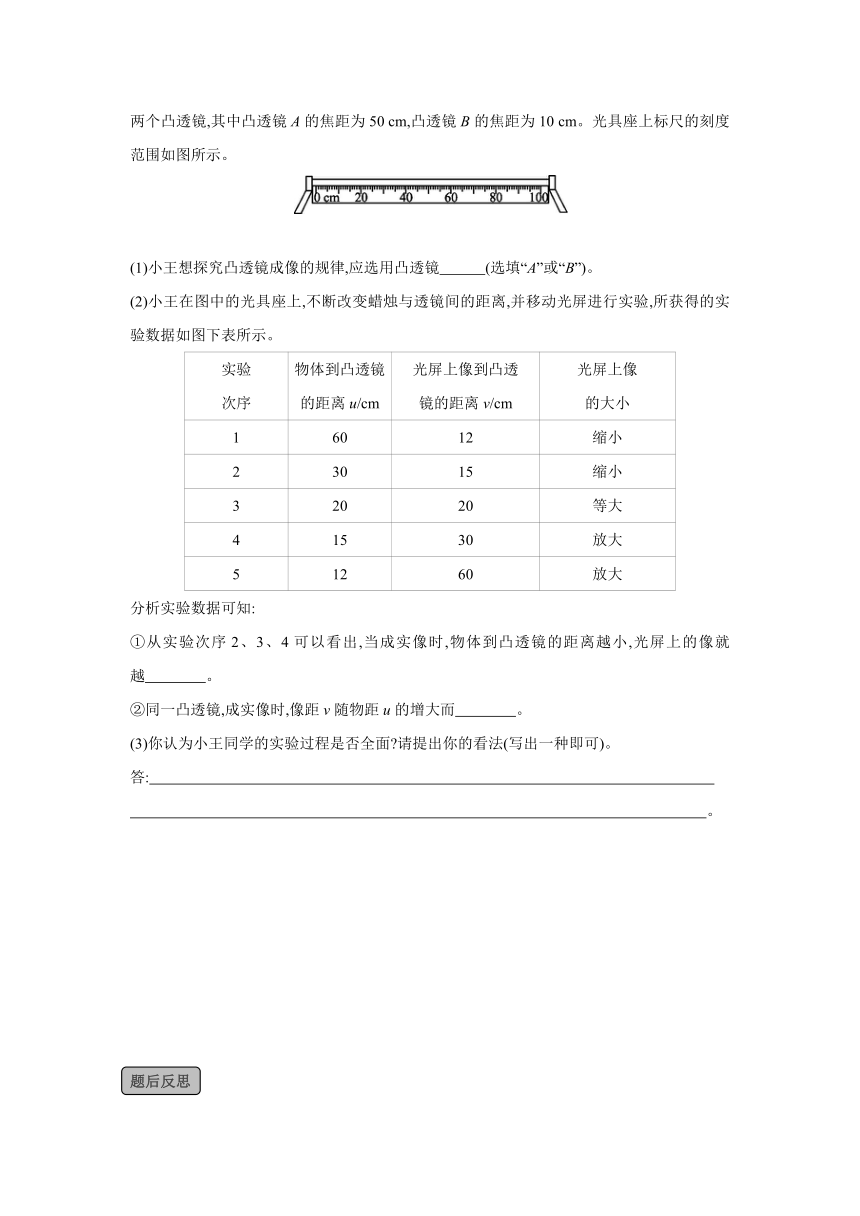 两个凸透镜,其中凸透镜 $A$ 的焦距为 50 cm,凸透镜 $B$ 的焦距为 10 cm。光具座上标尺的刻度范围如图所示。

0 cm 20 40 60 80 100

(1)小王想探究凸透镜成像的规律,应选用凸透镜______(选填“$A$”或“$B$”)。

(2)小王在图中的光具座上,不断改变蜡烛与透镜间的距离,并移动光屏进行实验,所获得的实验数据如图下表所示。

| 实验次序 | 物体到凸透镜的距离 $u$/cm | 光屏上像到凸透镜的距离 $v$/cm | 光屏上像的大小 |
|---|---|---|---|
| 1 | 60 | 12 | 缩小 |
| 2 | 30 | 15 | 缩小 |
| 3 | 20 | 20 | 等大 |
| 4 | 15 | 30 | 放大 |
| 5 | 12 | 60 | 放大 |

分析实验数据可知:

①从实验次序 2、3、4 可以看出,当成实像时,物体到凸透镜的距离越小,光屏上的像就越________。

②同一凸透镜,成实像时,像距 $v$ 随物距 $u$ 的增大而________。

(3)你认为小王同学的实验过程是否全面?请提出你的看法(写出一种即可)。

答:________________________________________________________________________。

题后反思